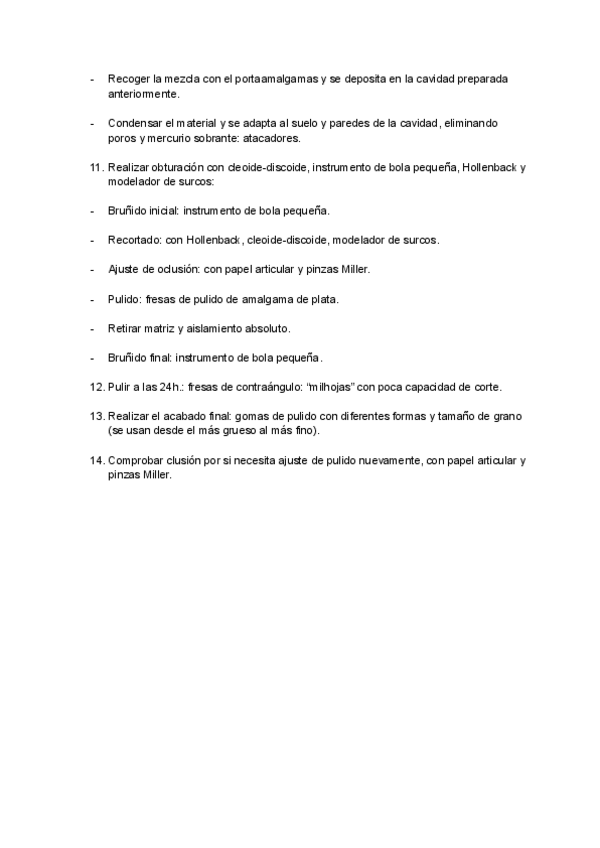 - Recoger la mezcla con el portaamalgamas y se deposita en la cavidad preparada anteriormente.

- Condensar el material y se adapta al suelo y paredes de la cavidad, eliminando poros y mercurio sobrante: atacadores.

11. Realizar obturación con cleoide-discoide, instrumento de bola pequeña, Hollenback y modelador de surcos:

- Bruñido inicial: instrumento de bola pequeña.

- Recortado: con Hollenback, cleoide-discoide, modelador de surcos.

- Ajuste de oclusión: con papel articular y pinzas Miller.

- Pulido: fresas de pulido de amalgama de plata.

- Retirar matriz y aislamiento absoluto.

- Bruñido final: instrumento de bola pequeña.

12. Pulir a las 24h.: fresas de contraángulo: "milhojas" con poca capacidad de corte.

13. Realizar el acabado final: gomas de pulido con diferentes formas y tamaño de grano (se usan desde el más grueso al más fino).

14. Comprobar clusión por si necesita ajuste de pulido nuevamente, con papel articular y pinzas Miller.